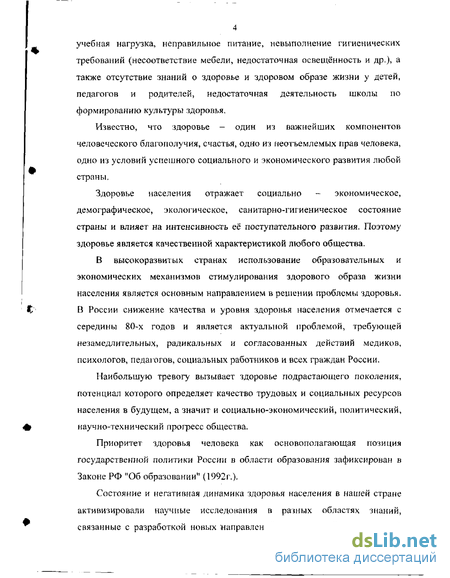 4

учебная нагрузка, неправильное питание, невыполнение гигиенических требований (несоответствие мебели, недостаточная освещённость и др.), а также отсутствие знаний о здоровье и здоровом образе жизни у детей, педагогов и родителей, недостаточная деятельность школы по формированию культуры здоровья.

Известно, что здоровье – один из важнейших компонентов человеческого благополучия, счастья, одно из неотъемлемых прав человека, одно из условий успешного социального и экономического развития любой страны.

Здоровье населения отражает социально – экономическое, демографическое, экологическое, санитарно-гигиеническое состояние страны и влияет на интенсивность её поступательного развития. Поэтому здоровье является качественной характеристикой любого общества.

В высокоразвитых странах использование образовательных и экономических механизмов стимулирования здорового образа жизни населения является основным направлением в решении проблемы здоровья. В России снижение качества и уровня здоровья населения отмечается с середины 80-х годов и является актуальной проблемой, требующей незамедлительных, радикальных и согласованных действий медиков, психологов, педагогов, социальных работников и всех граждан России.

Наибольшую тревогу вызывает здоровье подрастающего поколения, потенциал которого определяет качество трудовых и социальных ресурсов населения в будущем, а значит и социально-экономический, политический, научно-технический прогресс общества.

Приоритет здоровья человека как основополагающая позиция государственной политики России в области образования зафиксирован в Законе РФ "Об образовании" (1992г.).

Состояние и негативная динамика здоровья населения в нашей стране активизировали научные исследования в разных областях знаний, связанные с разработкой новых направлен

dsLib.net
библиотека диссертаций